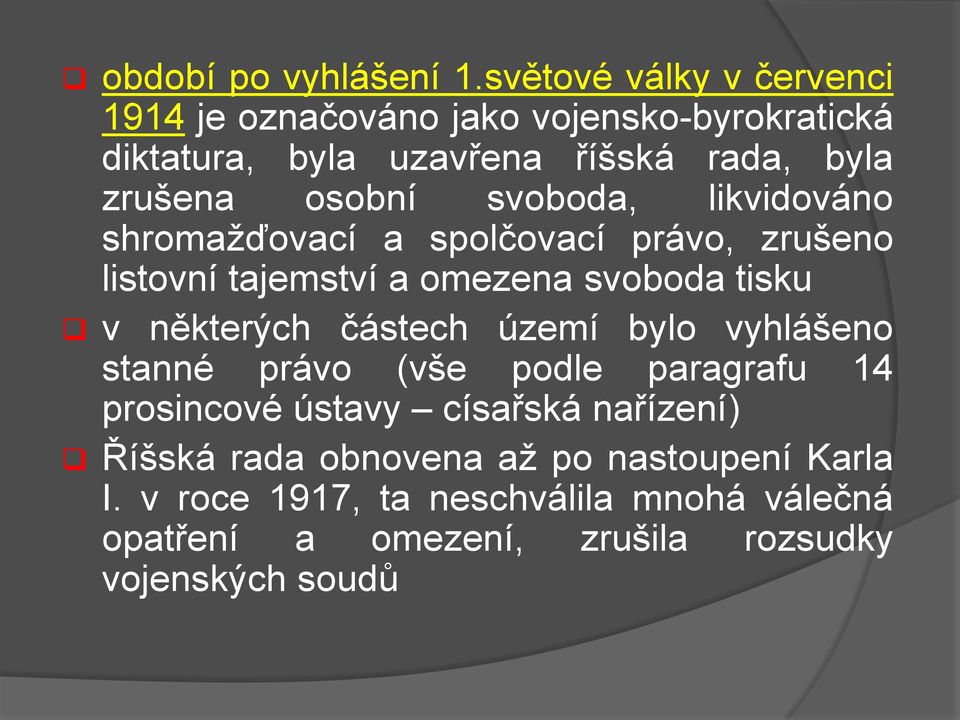 období po vyhlášení 1.světové války v červenci 1914 je označováno jako vojensko-byrokratická diktatura, byla uzavřena říšská rada, byla zrušena osobní svoboda, likvidováno shromažďovací a spolčovací právo, zrušeno listovní tajemství a omezena svoboda tisku

v některých částech území bylo vyhlášeno stanné právo (vše podle paragrafu 14 prosincové ústavy – císařská nařízení)

Říšská rada obnovena až po nastoupení Karla I. v roce 1917, ta neschválila mnohá válečná opatření a omezení, zrušila rozsudky vojenských soudů